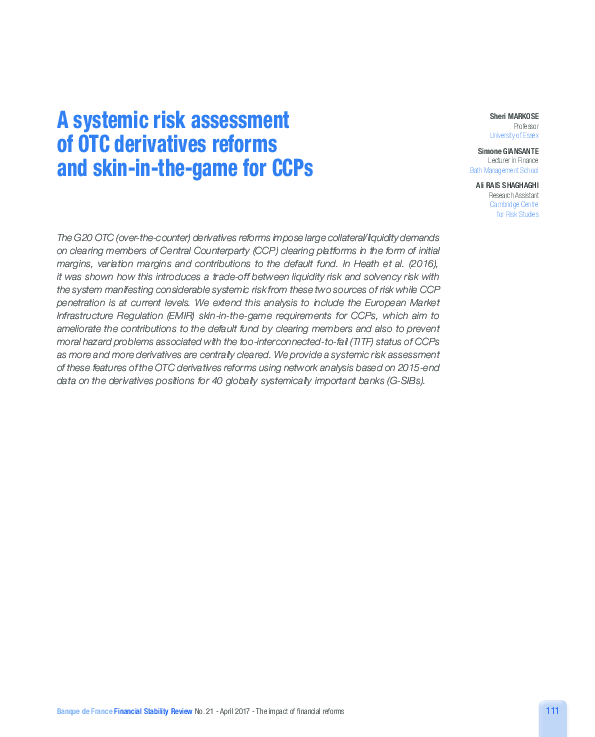 A systemic risk assessment of OTC derivatives reforms and skin-in-the-game for CCPs

Sheri MARKOSE
Professor
University of Essex

Simone GIANSANTE
Lecturer in Finance
Bath Management School

Ali RAIS SHAGHAGHI
Research Assistant
Cambridge Centre for Risk Studies

The G20 OTC (over-the-counter) derivatives reforms impose large collateral/liquidity demands on clearing members of Central Counterparty (CCP) clearing platforms in the form of initial margins, variation margins and contributions to the default fund. In Heath et al. (2016), it was shown how this introduces a trade-off between liquidity risk and solvency risk with the system manifesting considerable systemic risk from these two sources of risk while CCP penetration is at current levels. We extend this analysis to include the European Market Infrastructure Regulation (EMIR) skin-in-the-game requirements for CCPs, which aim to ameliorate the contributions to the default fund by clearing members and also to prevent moral hazard problems associated with the too-interconnected-to-fail (TITF) status of CCPs as more and more derivatives are centrally cleared. We provide a systemic risk assessment of these features of the OTC derivatives reforms using network analysis based on 2015-end data on the derivatives positions for 40 globally systemically important banks (G-SIBs).

Banque de France Financial Stability Review No. 21 - April 2017 - The impact of financial reforms

111